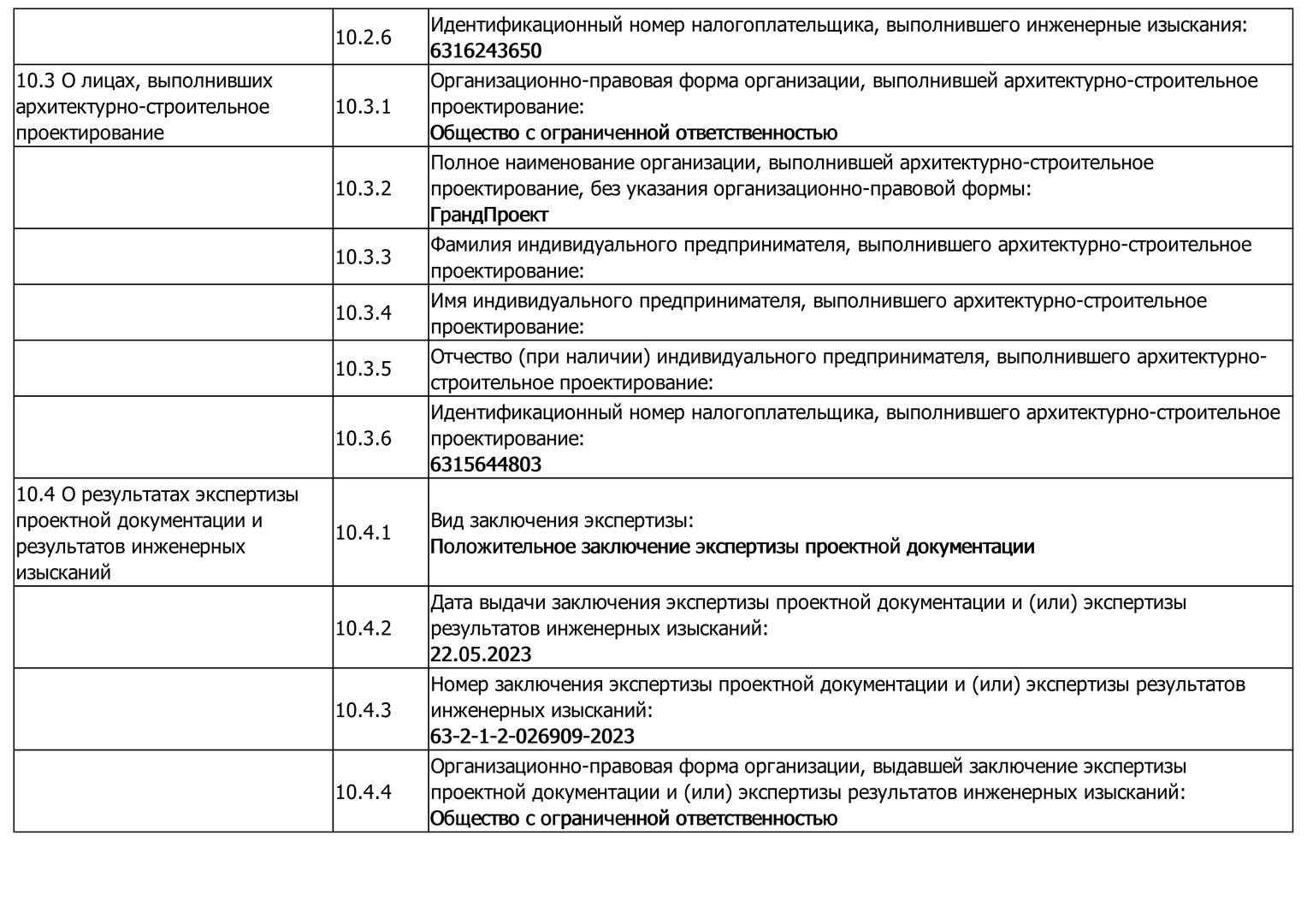 |  |  |  |
|---|---|---|
|  | 10.2.6 | Идентификационный номер налогоплательщика, выполнившего инженерные изыскания: 6316243650 |
| 10.3 О лицах, выполнивших архитектурно-строительное проектирование | 10.3.1 | Организационно-правовая форма организации, выполнившей архитектурно-строительное проектирование: Общество с ограниченной ответственностью |
|  | 10.3.2 | Полное наименование организации, выполнившей архитектурно-строительное проектирование, без указания организационно-правовой формы: ГрандПроект |
|  | 10.3.3 | Фамилия индивидуального предпринимателя, выполнившего архитектурно-строительное проектирование: |
|  | 10.3.4 | Имя индивидуального предпринимателя, выполнившего архитектурно-строительное проектирование: |
|  | 10.3.5 | Отчество (при наличии) индивидуального предпринимателя, выполнившего архитектурно-строительное проектирование: |
|  | 10.3.6 | Идентификационный номер налогоплательщика, выполнившего архитектурно-строительное проектирование: 6315644803 |
| 10.4 О результатах экспертизы проектной документации и результатов инженерных изысканий | 10.4.1 | Вид заключения экспертизы: Положительное заключение экспертизы проектной документации |
|  | 10.4.2 | Дата выдачи заключения экспертизы проектной документации и (или) экспертизы результатов инженерных изысканий: 22.05.2023 |
|  | 10.4.3 | Номер заключения экспертизы проектной документации и (или) экспертизы результатов инженерных изысканий: 63-2-1-2-026909-2023 |
|  | 10.4.4 | Организационно-правовая форма организации, выдавшей заключение экспертизы проектной документации и (или) экспертизы результатов инженерных изысканий: Общество с ограниченной ответственностью |